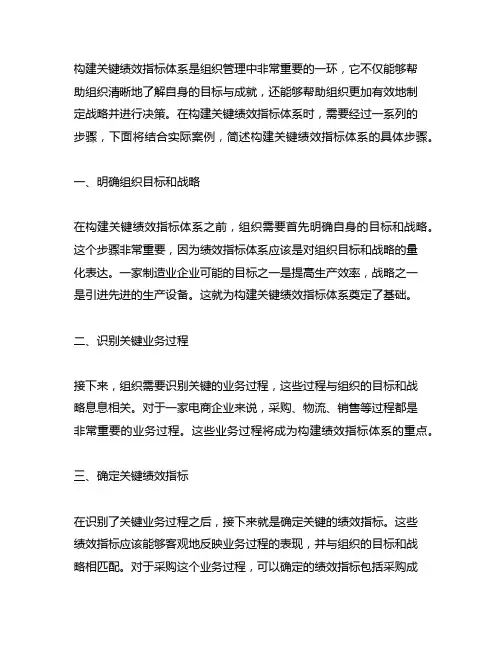 构建关键绩效指标体系是组织管理中非常重要的一环，它不仅能够帮助组织清晰地了解自身的目标与成就，还能够帮助组织更加有效地制定战略并进行决策。在构建关键绩效指标体系时，需要经过一系列的步骤，下面将结合实际案例，简述构建关键绩效指标体系的具体步骤。

一、明确组织目标和战略

在构建关键绩效指标体系之前，组织需要首先明确自身的目标和战略。这个步骤非常重要，因为绩效指标体系应该是对组织目标和战略的量化表达。一家制造业企业可能的目标之一是提高生产效率，战略之一是引进先进的生产设备。这就为构建关键绩效指标体系奠定了基础。

二、识别关键业务过程

接下来，组织需要识别关键的业务过程，这些过程与组织的目标和战略息息相关。对于一家电商企业来说，采购、物流、销售等过程都是非常重要的业务过程。这些业务过程将成为构建绩效指标体系的重点。

三、确定关键绩效指标

在识别了关键业务过程之后，接下来就是确定关键的绩效指标。这些绩效指标应该能够客观地反映业务过程的表现，并与组织的目标和战略相匹配。对于采购这个业务过程，可以确定的绩效指标包括采购成